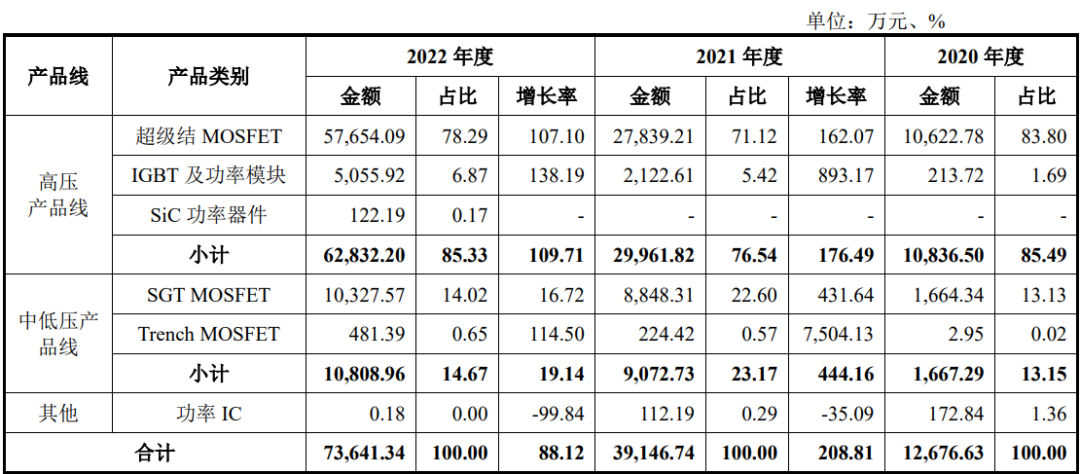 单位：万元、%

| 产品线 | 产品类别 | 2022年度 | | | 2021年度 | | | 2020年度 | |
|---|---|---|---|---|---|---|---|---|---|
| | | 金额 | 占比 | 增长率 | 金额 | 占比 | 增长率 | 金额 | 占比 |
| 高压产品线 | 超级结MOSFET | 57,654.09 | 78.29 | 107.10 | 27,839.21 | 71.12 | 162.07 | 10,622.78 | 83.80 |
| | IGBT及功率模块 | 5,055.92 | 6.87 | 138.19 | 2,122.61 | 5.42 | 893.17 | 213.72 | 1.69 |
| | SiC功率器件 | 122.19 | 0.17 | - | - | - | - | - | - |
| | 小计 | 62,832.20 | 85.33 | 109.71 | 29,961.82 | 76.54 | 176.49 | 10,836.50 | 85.49 |
| 中低压产品线 | SGT MOSFET | 10,327.57 | 14.02 | 16.72 | 8,848.31 | 22.60 | 431.64 | 1,664.34 | 13.13 |
| | Trench MOSFET | 481.39 | 0.65 | 114.50 | 224.42 | 0.57 | 7,504.13 | 2.95 | 0.02 |
| | 小计 | 10,808.96 | 14.67 | 19.14 | 9,072.73 | 23.17 | 444.16 | 1,667.29 | 13.15 |
| 其他 | 功率IC | 0.18 | 0.00 | -99.84 | 112.19 | 0.29 | -35.09 | 172.84 | 1.36 |
| 合计 | | 73,641.34 | 100.00 | 88.12 | 39,146.74 | 100.00 | 208.81 | 12,676.63 | 100.00 |